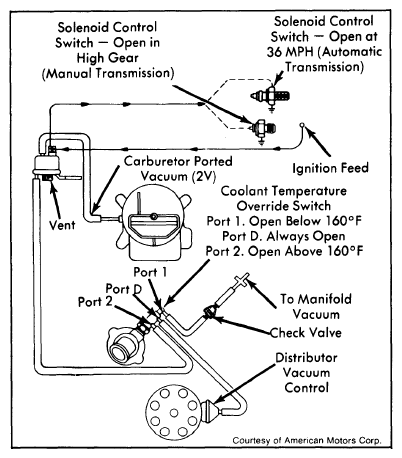 Solenoid Control Switch — Open in High Gear (Manual Transmission)

Solenoid Control Switch — Open at 36 MPH (Automatic Transmission)

Ignition Feed

Carburetor Ported Vacuum (2V)

Vent

Coolant Temperature Override Switch
Port 1. Open Below 160°F
Port D. Always Open
Port 2. Open Above 160°F

Port 1

Port D

Port 2

To Manifold Vacuum

Check Valve

Distributor Vacuum Control

Courtesy of American Motors Corp.